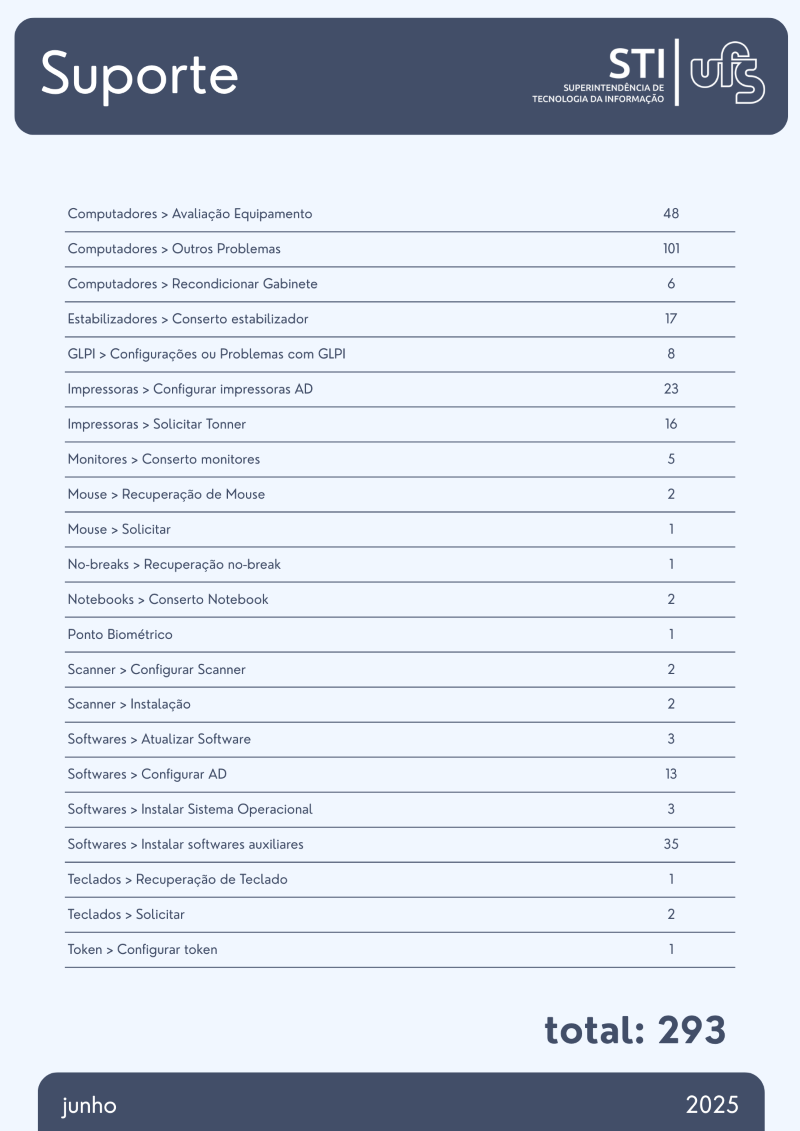 Suporte

STI
SUPERINTENDÊNCIA DE TECNOLOGIA DA INFORMAÇÃO
ufs

| | |
|---|---|
| Computadores > Avaliação Equipamento | 48 |
| Computadores > Outros Problemas | 101 |
| Computadores > Recondicionar Gabinete | 6 |
| Estabilizadores > Conserto estabilizador | 17 |
| GLPI > Configurações ou Problemas com GLPI | 8 |
| Impressoras > Configurar impressoras AD | 23 |
| Impressoras > Solicitar Tonner | 16 |
| Monitores > Conserto monitores | 5 |
| Mouse > Recuperação de Mouse | 2 |
| Mouse > Solicitar | 1 |
| No-breaks > Recuperação no-break | 1 |
| Notebooks > Conserto Notebook | 2 |
| Ponto Biométrico | 1 |
| Scanner > Configurar Scanner | 2 |
| Scanner > Instalação | 2 |
| Softwares > Atualizar Software | 3 |
| Softwares > Configurar AD | 13 |
| Softwares > Instalar Sistema Operacional | 3 |
| Softwares > Instalar softwares auxiliares | 35 |
| Teclados > Recuperação de Teclado | 1 |
| Teclados > Solicitar | 2 |
| Token > Configurar token | 1 |

total: 293

junho

2025